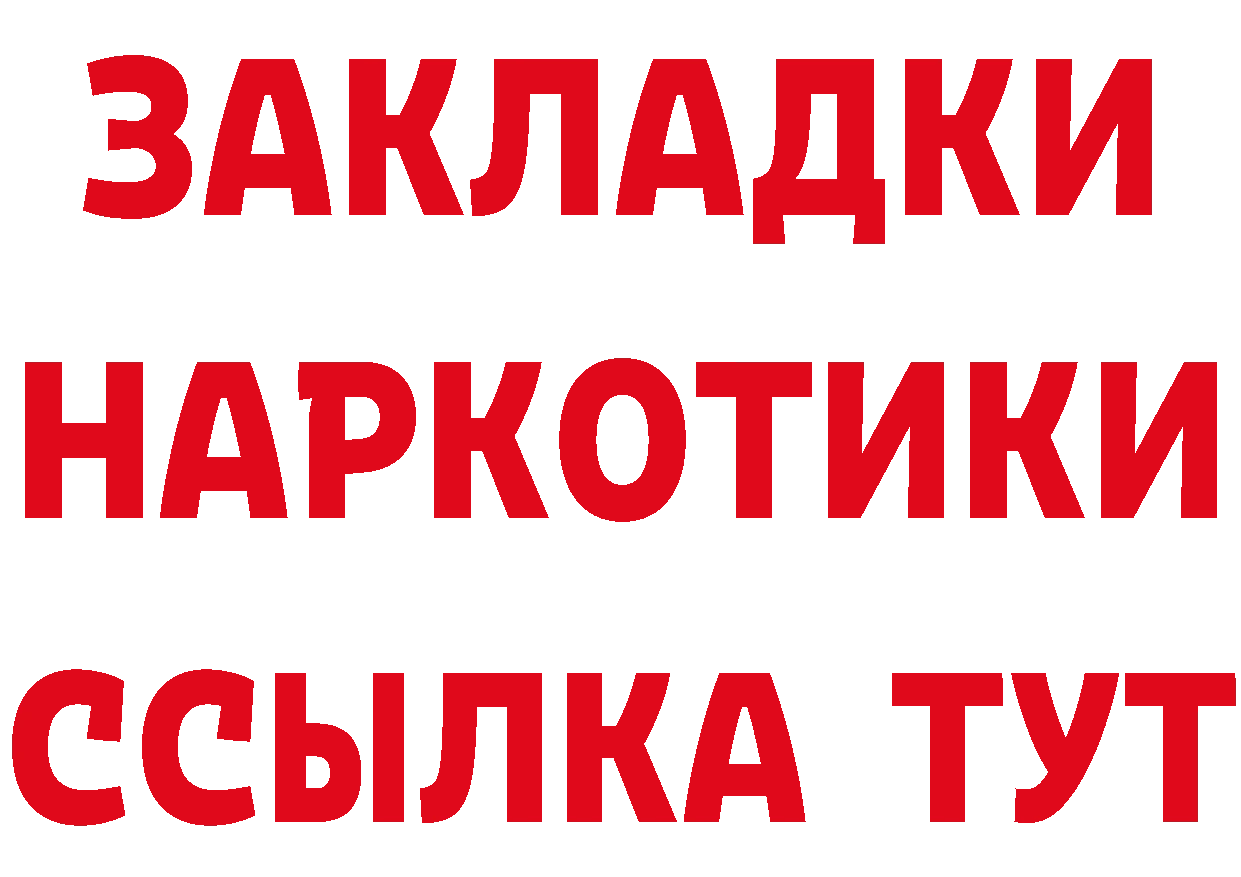 ЗАКЛАДКИ НАРКОТИКИ ССЫЛКА ТУТ